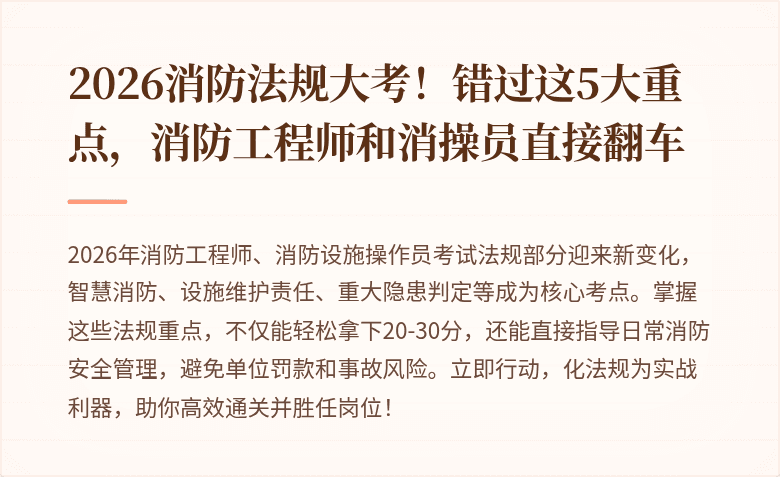 2026消防法规大考！错过这5大重点，消防工程师和消操员直接翻车

2026年消防工程师、消防设施操作员考试法规部分迎来新变化，智慧消防、设施维护责任、重大隐患判定等成为核心考点。掌握这些法规重点，不仅能轻松拿下20-30分，还能直接指导日常消防安全管理，避免单位罚款和事故风险。立即行动，化法规为实战利器，助你高效通关并胜任岗位！